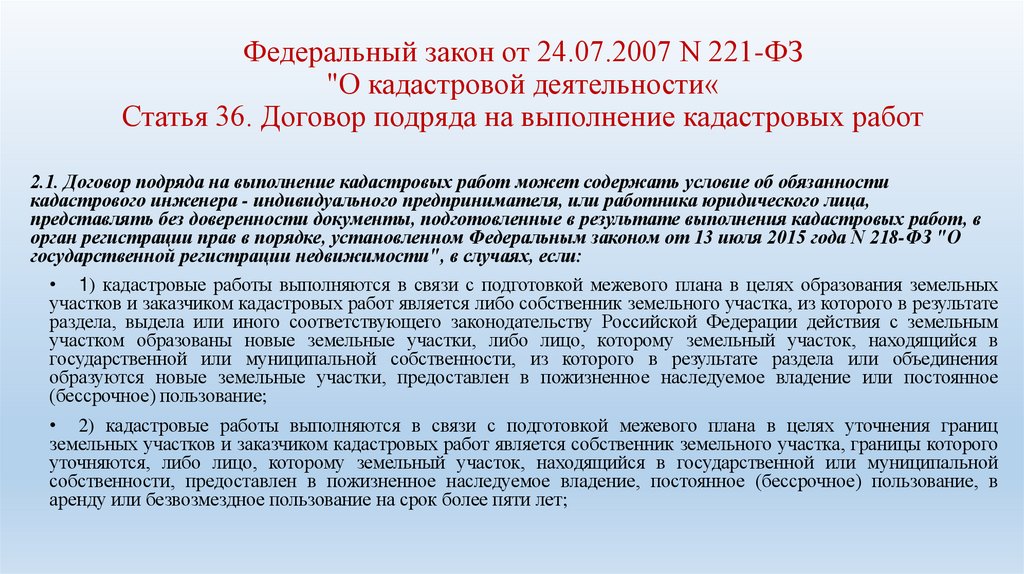 Федеральный закон от 24.07.2007 N 221-ФЗ "О кадастровой деятельности«
Статья 36. Договор подряда на выполнение кадастровых работ

2.1. Договор подряда на выполнение кадастровых работ может содержать условие об обязанности кадастрового инженера - индивидуального предпринимателя, или работника юридического лица, представлять без доверенности документы, подготовленные в результате выполнения кадастровых работ, в орган регистрации прав в порядке, установленном Федеральным законом от 13 июля 2015 года N 218-ФЗ "О государственной регистрации недвижимости", в случаях, если:

• 1) кадастровые работы выполняются в связи с подготовкой межевого плана в целях образования земельных участков и заказчиком кадастровых работ является либо собственник земельного участка, из которого в результате раздела, выдела или иного соответствующего законодательству Российской Федерации действия с земельным участком образованы новые земельные участки, либо лицо, которому земельный участок, находящийся в государственной или муниципальной собственности, из которого в результате раздела или объединения образуются новые земельные участки, предоставлен в пожизненное наследуемое владение или постоянное (бессрочное) пользование;

• 2) кадастровые работы выполняются в связи с подготовкой межевого плана в целях уточнения границ земельных участков и заказчиком кадастровых работ является собственник земельного участка, границы которого уточняются, либо лицо, которому земельный участок, находящийся в государственной или муниципальной собственности, предоставлен в пожизненное наследуемое владение, постоянное (бессрочное) пользование, в аренду или безвозмездное пользование на срок более пяти лет;